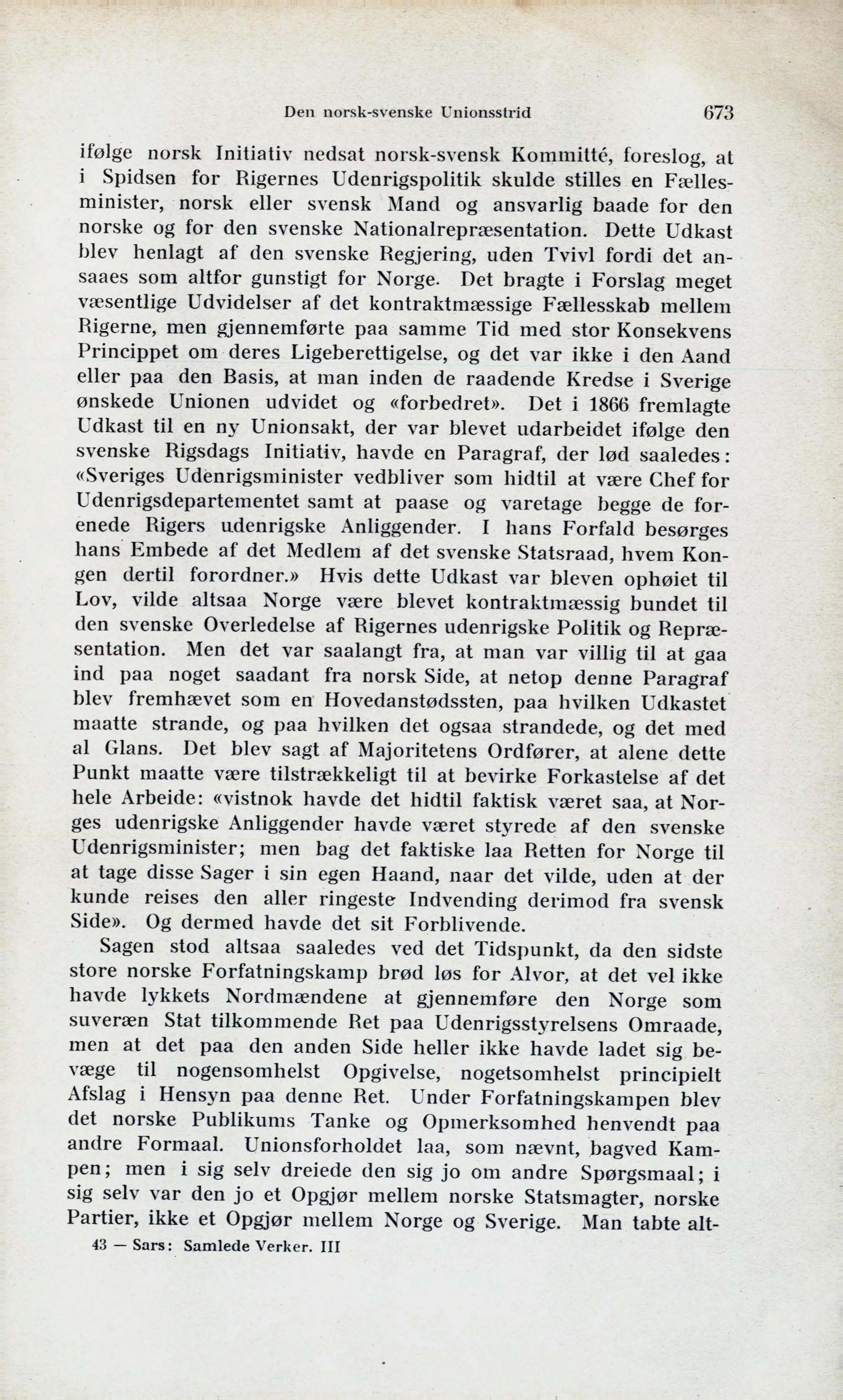 Den norsk-svenske Unionsstrid 673

ifølge norsk Initiativ nedsat norsk-svensk Kommitté, foreslog, at i Spidsen for Rigernes Udenrigspolitik skulde stilles en Fællesminister, norsk eller svensk Mand og ansvarlig baade for den norske og for den svenske Nationalrepræsentation. Dette Udkast blev henlagt af den svenske Regjering, uden Tvivl fordi det ansaaes som altfor gunstigt for Norge. Det bragte i Forslag meget væsentlige Udvidelser af det kontraktmæssige Fællesskab mellem Rigerne, men gjennemførte paa samme Tid med stor Konsekvens Princippet om deres Ligeberettigelse, og det var ikke i den Aand eller paa den Basis, at man inden de raadende Kredse i Sverige ønskede Unionen udvidet og «forbedret». Det i 1866 fremlagte Udkast til en ny Unionsakt, der var blevet udarbeidet ifølge den svenske Rigsdags Initiativ, havde en Paragraf, der lød saaledes: «Sveriges Udenrigsminister vedbliver som hidtil at være Chef for Udenrigsdepartementet samt at paase og varetage begge de forenede Rigers udenrigske Anliggender. I hans Forfald besørges hans Embede af det Medlem af det svenske Statsraad, hvem Kongen dertil forordner.» Hvis dette Udkast var bleven ophøiet til Lov, vilde altsaa Norge være blevet kontraktmæssig bundet til den svenske Overledelse af Rigernes udenrigske Politik og Repræsentation. Men det var saalangt fra, at man var villig til at gaa ind paa noget saadant fra norsk Side, at netop denne Paragraf blev fremhævet som en Hovedanstødssten, paa hvilken Udkastet maatte strande, og paa hvilken det ogsaa strandede, og det med al Glans. Det blev sagt af Majoritetens Ordfører, at alene dette Punkt maatte være tilstrækkeligt til at bevirke Forkastelse af det hele Arbeide: «vistnok havde det hidtil faktisk været saa, at Norges udenrigske Anliggender havde været styrede af den svenske Udenrigsminister; men bag det faktiske laa Retten for Norge til at tage disse Sager i sin egen Haand, naar det vilde, uden at der kunde reises den aller ringeste Indvending derimod fra svensk Side». Og dermed havde det sit Forblivende.

Sagen stod altsaa saaledes ved det Tidspunkt, da den sidste store norske Forfatningskamp brød løs for Alvor, at det vel ikke havde lykkets Nordmændene at gjennemføre den Norge som suveræn Stat tilkommende Ret paa Udenrigsstyrelsens Omraade, men at det paa den anden Side heller ikke havde ladet sig bevæge til nogensomhelst Opgivelse, nogetsomhelst principielt Afslag i Hensyn paa denne Ret. Under Forfatningskampen blev det norske Publikums Tanke og Opmerksomhed henvendt paa andre Formaal. Unionsforholdet laa, som nævnt, bagved Kampen; men i sig selv dreiede den sig jo om andre Spørgsmaal; i sig selv var den jo et Opgjør mellem norske Statsmagter, norske Partier, ikke et Opgjør mellem Norge og Sverige. Man tabte alt-

43 — Sars: Samlede Verker. III